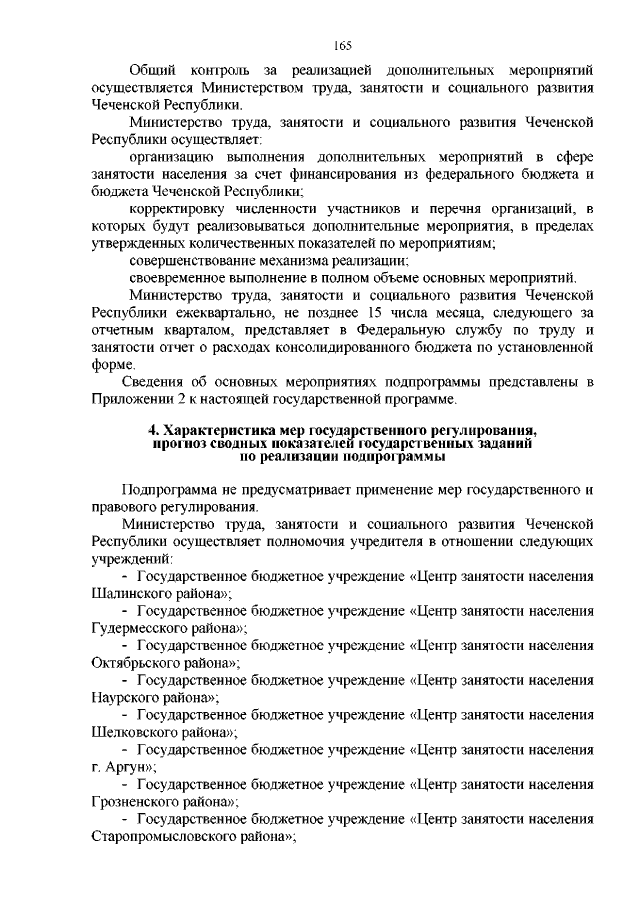 165

Общий контроль за реализацией дополнительных мероприятий осуществляется Министерством труда, занятости и социального развития Чеченской Республики.

Министерство труда, занятости и социального развития Чеченской Республики осуществляет:

организацию выполнения дополнительных мероприятий в сфере занятости населения за счет финансирования из федерального бюджета и бюджета Чеченской Республики;

корректировку численности участников и перечня организаций, в которых будут реализовываться дополнительные мероприятия, в пределах утвержденных количественных показателей по мероприятиям;

совершенствование механизма реализации;

своевременное выполнение в полном объеме основных мероприятий.

Министерство труда, занятости и социального развития Чеченской Республики ежеквартально, не позднее 15 числа месяца, следующего за отчетным кварталом, представляет в Федеральную службу по труду и занятости отчет о расходах консолидированного бюджета по установленной форме.

Сведения об основных мероприятиях подпрограммы представлены в Приложении 2 к настоящей государственной программе.

4. Характеристика мер государственного регулирования, прогноз сводных показателей государственных заданий по реализации подпрограммы

Подпрограмма не предусматривает применение мер государственного и правового регулирования.

Министерство труда, занятости и социального развития Чеченской Республики осуществляет полномочия учредителя в отношении следующих учреждений:

- Государственное бюджетное учреждение «Центр занятости населения Шалинского района»;

- Государственное бюджетное учреждение «Центр занятости населения Гудермесского района»;

- Государственное бюджетное учреждение «Центр занятости населения Октябрьского района»;

- Государственное бюджетное учреждение «Центр занятости населения Наурского района»;

- Государственное бюджетное учреждение «Центр занятости населения Шелковского района»;

- Государственное бюджетное учреждение «Центр занятости населения г. Аргун»;

- Государственное бюджетное учреждение «Центр занятости населения Грозненского района»;

- Государственное бюджетное учреждение «Центр занятости населения Старопромысловского района»;